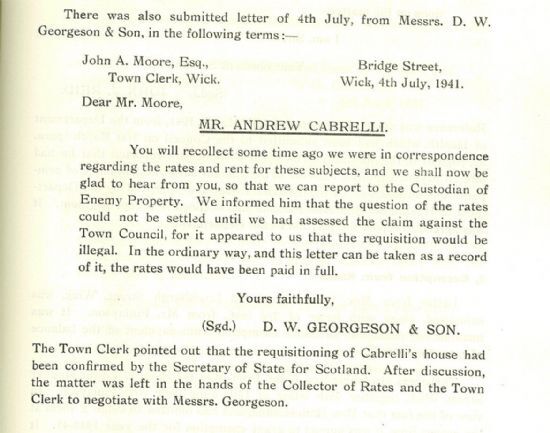 There was also submitted letter of 4th July, from Messrs. D. W. Georgeson & Son, in the following terms:—

John A. Moore, Esq.,
Town Clerk, Wick.

Bridge Street,
Wick, 4th July, 1941.

Dear Mr. Moore,

MR. ANDREW CABRELLI.

You will recollect some time ago we were in correspondence regarding the rates and rent for these subjects, and we shall now be glad to hear from you, so that we can report to the Custodian of Enemy Property. We informed him that the question of the rates could not be settled until we had assessed the claim against the Town Council, for it appeared to us that the requisition would be illegal. In the ordinary way, and this letter can be taken as a record of it, the rates would have been paid in full.

Yours faithfully,

(Sgd.) D. W. GEORGESON & SON.

The Town Clerk pointed out that the requisitioning of Cabrelli's house had been confirmed by the Secretary of State for Scotland. After discussion, the matter was left in the hands of the Collector of Rates and the Town Clerk to negotiate with Messrs. Georgeson.